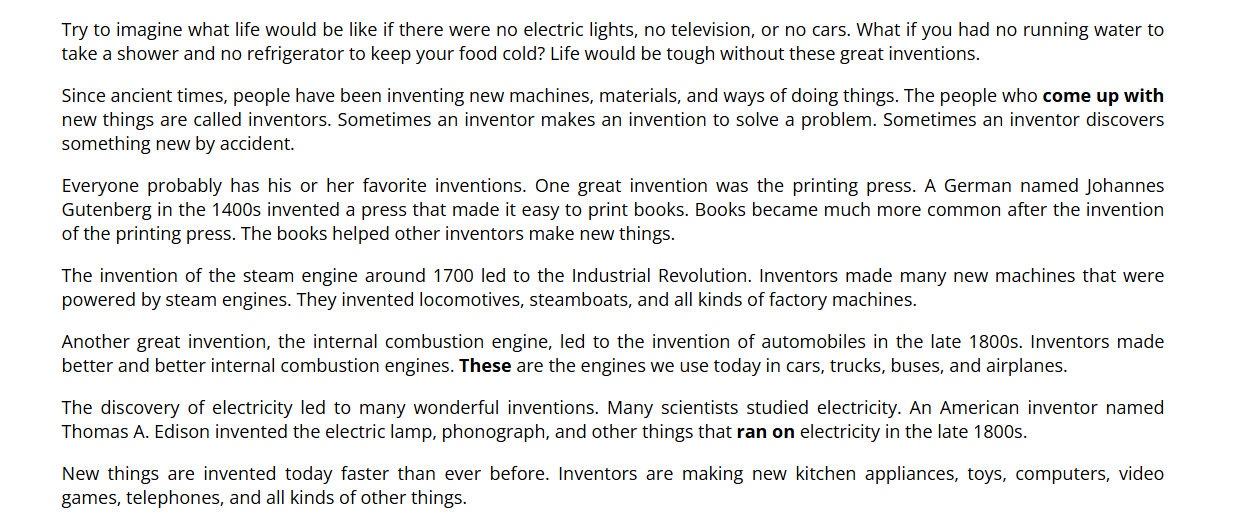 Try to imagine what life would be like if there were no electric lights, no television, or no cars. What if you had no running water to take a shower and no refrigerator to keep your food cold? Life would be tough without these great inventions.

Since ancient times, people have been inventing new machines, materials, and ways of doing things. The people who come up with new things are called inventors. Sometimes an inventor makes an invention to solve a problem. Sometimes an inventor discovers something new by accident.

Everyone probably has his or her favorite inventions. One great invention was the printing press. A German named Johannes Gutenberg in the 1400s invented a press that made it easy to print books. Books became much more common after the invention of the printing press. The books helped other inventors make new things.

The invention of the steam engine around 1700 led to the Industrial Revolution. Inventors made many new machines that were powered by steam engines. They invented locomotives, steamboats, and all kinds of factory machines.

Another great invention, the internal combustion engine, led to the invention of automobiles in the late 1800s. Inventors made better and better internal combustion engines. These are the engines we use today in cars, trucks, buses, and airplanes.

The discovery of electricity led to many wonderful inventions. Many scientists studied electricity. An American inventor named Thomas A. Edison invented the electric lamp, phonograph, and other things that ran on electricity in the late 1800s.

New things are invented today faster than ever before. Inventors are making new kitchen appliances, toys, computers, video games, telephones, and all kinds of other things.